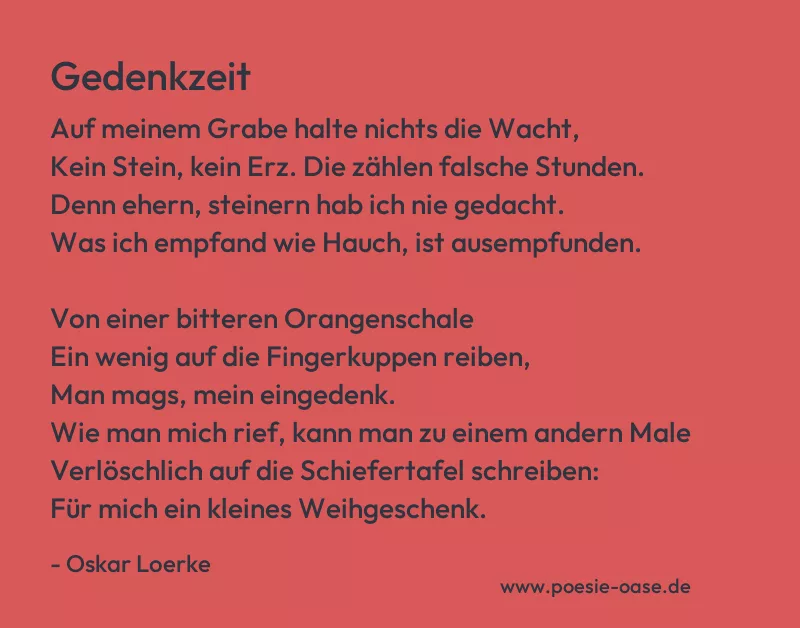 Gedenkzeit

Auf meinem Grabe halte nichts die Wacht,
Kein Stein, kein Erz. Die zählen falsche Stunden.
Denn ehern, steinern hab ich nie gedacht.
Was ich empfand wie Hauch, ist ausempfunden.

Von einer bitteren Orangenschale
Ein wenig auf die Fingerkuppen reiben,
Man mags, mein eingedenk.
Wie man mich rief, kann man zu einem andern Male
Verlöschlich auf die Schiefertafel schreiben:
Für mich ein kleines Weihgeschenk.

- Oskar Loerke

www.poesie-oase.de